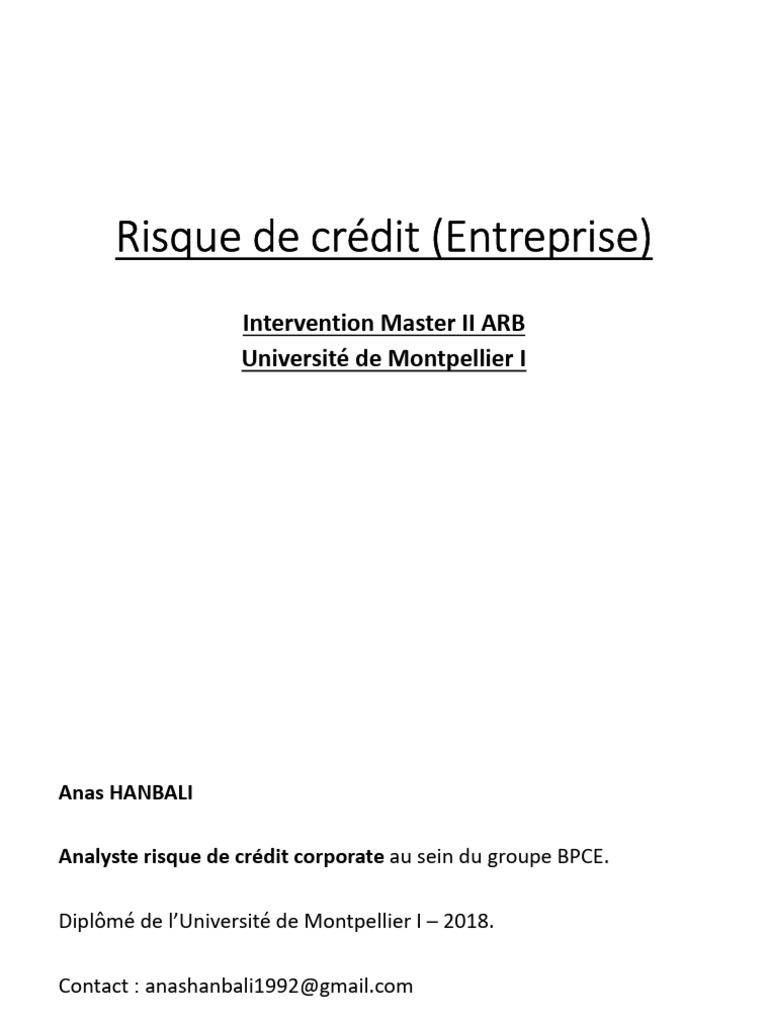 Risque de crédit (Entreprise)

Intervention Master II ARB
Université de Montpellier I

Anas HANBALI

Analyste risque de crédit corporate au sein du groupe BPCE.

Diplômé de l'Université de Montpellier I – 2018.

Contact : anashanbali1992@gmail.com